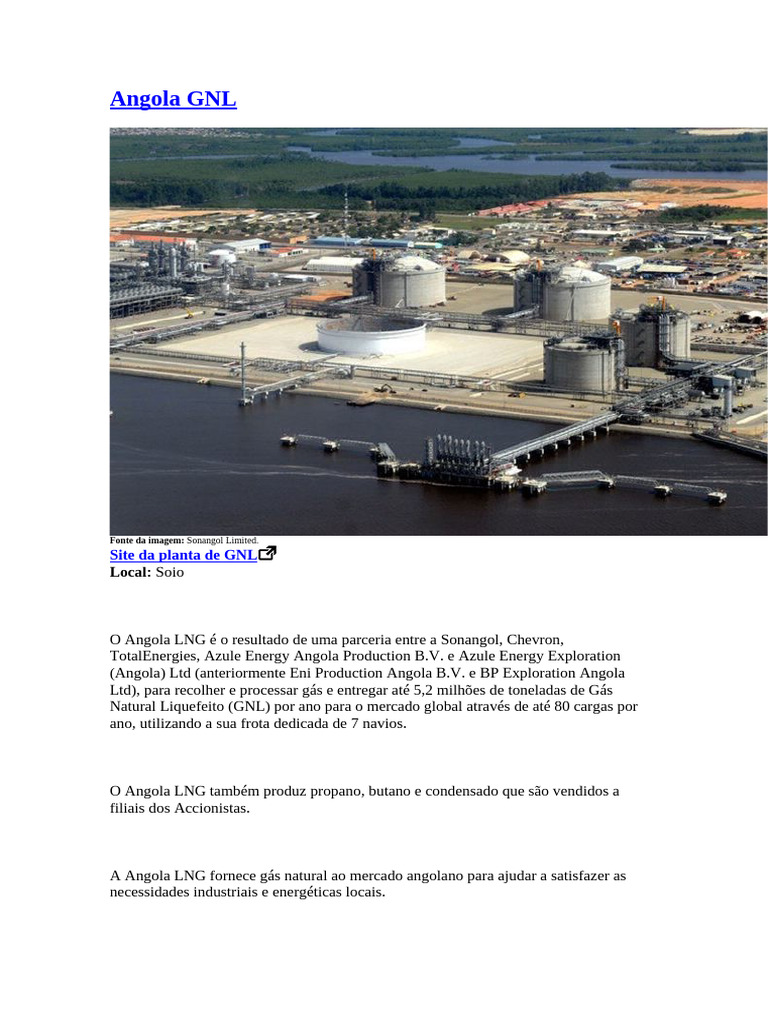 Angola GNL

Fonte da imagem: Sonangol Limited.
Site da planta de GNL
Local: Soio

O Angola LNG é o resultado de uma parceria entre a Sonangol, Chevron, TotalEnergies, Azule Energy Angola Production B.V. e Azule Energy Exploration (Angola) Ltd (anteriormente Eni Production Angola B.V. e BP Exploration Angola Ltd), para recolher e processar gás e entregar até 5,2 milhões de toneladas de Gás Natural Liquefeito (GNL) por ano para o mercado global através de até 80 cargas por ano, utilizando a sua frota dedicada de 7 navios.

O Angola LNG também produz propano, butano e condensado que são vendidos a filiais dos Accionistas.

A Angola LNG fornece gás natural ao mercado angolano para ajudar a satisfazer as necessidades industriais e energéticas locais.